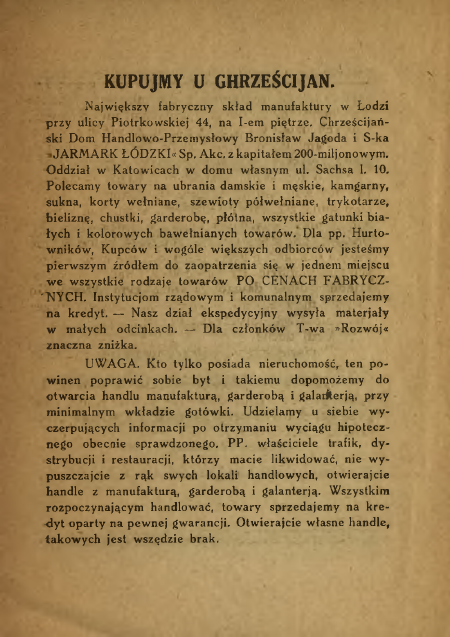 KUPUJMY U GHRZEŚCIJAN.

Największy fabryczny skład manufaktury w Łodzi przy ulicy Piotrkowskiej 44, na I-em piętrze. Chrześcijański Dom Handlowo-Przemysłowy Bronisław Jagoda i S-ka »JARMARK ŁÓDZKI« Sp. Akc. z kapitałem 200-miljonowym. Oddział w Katowicach w domu własnym ul. Sachsa l. 10. Polecamy towary na ubrania damskie i męskie, kamgarny, sukna, korty wełniane, szewioty półwełniane, trykotarze, bieliznę, chustki, garderobę, płótna, wszystkie gatunki białych i kolorowych bawełnianych towarów. Dla pp. Hurtowników, Kupców i wogóle większych odbiorców jesteśmy pierwszym źródłem do zaopatrzenia się w jednem miejscu we wszystkie rodzaje towarów PO CENACH FABRYCZNYCH. Instytucjom rządowym i komunalnym sprzedajemy na kredyt. — Nasz dział ekspedycyjny wysyła materjały w małych odcinkach. — Dla członków T-wa »Rozwój« znaczna zniżka.

UWAGA. Kto tylko posiada nieruchomość, ten powinen poprawić sobie byt i takiemu dopomożemy do otwarcia handlu manufakturą, garderobą i galanterją, przy minimalnym wkładzie gotówki. Udzielamy u siebie wyczerpujących informacji po otrzymaniu wyciągu hipotecznego obecnie sprawdzonego. PP. właściciele trafik, dystrybucji i restauracji, którzy macie likwidować, nie wypuszczajcie z rąk swych lokali handlowych, otwierajcie handle z manufakturą, garderobą i galanterją. Wszystkim rozpoczynającym handlować, towary sprzedajemy na kredyt oparty na pewnej gwarancji. Otwierajcie własne handle, takowych jest wszędzie brak.